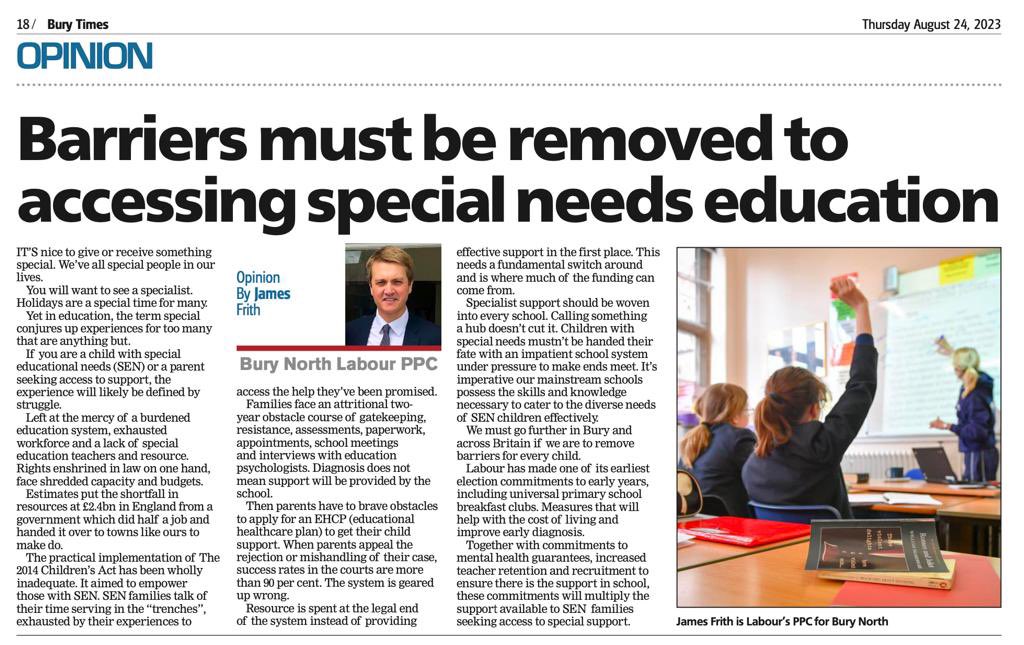 18/ Bury Times

Thursday August 24, 2023

OPINION

Barriers must be removed to accessing special needs education

IT'S nice to give or receive something special. We've all special people in our lives.

You will want to see a specialist. Holidays are a special time for many.

Yet in education, the term special conjures up experiences for too many that are anything but.

If you are a child with special educational needs (SEN) or a parent seeking access to support, the experience will likely be defined by struggle.

Left at the mercy of a burdened education system, exhausted workforce and a lack of special education teachers and resource. Rights enshrined in law on one hand, face shredded capacity and budgets.

Estimates put the shortfall in resources at £2.4bn in England from a government which did half a job and handed it over to towns like ours to make do.

The practical implementation of The 2014 Children's Act has been wholly inadequate. It aimed to empower those with SEN. SEN families talk of their time serving in the "trenches", exhausted by their experiences to

Opinion By James Frith

Bury North Labour PPC

access the help they've been promised.

Families face an attritional two-year obstacle course of gatekeeping, resistance, assessments, paperwork, appointments, school meetings and interviews with education psychologists. Diagnosis does not mean support will be provided by the school.

Then parents have to brave obstacles to apply for an EHCP (educational healthcare plan) to get their child support. When parents appeal the rejection or mishandling of their case, success rates in the courts are more than 90 per cent. The system is geared up wrong.

Resource is spent at the legal end of the system instead of providing effective support in the first place. This needs a fundamental switch around and is where much of the funding can come from.

Specialist support should be woven into every school. Calling something a hub doesn't cut it. Children with special needs mustn't be handed their fate with an impatient school system under pressure to make ends meet. It's imperative our mainstream schools possess the skills and knowledge necessary to cater to the diverse needs of SEN children effectively.

We must go further in Bury and across Britain if we are to remove barriers for every child.

Labour has made one of its earliest election commitments to early years, including universal primary school breakfast clubs. Measures that will help with the cost of living and improve early diagnosis.

Together with commitments to mental health guarantees, increased teacher retention and recruitment to ensure there is the support in school, these commitments will multiply the support available to SEN families seeking access to special support.

James Frith is Labour's PPC for Bury North